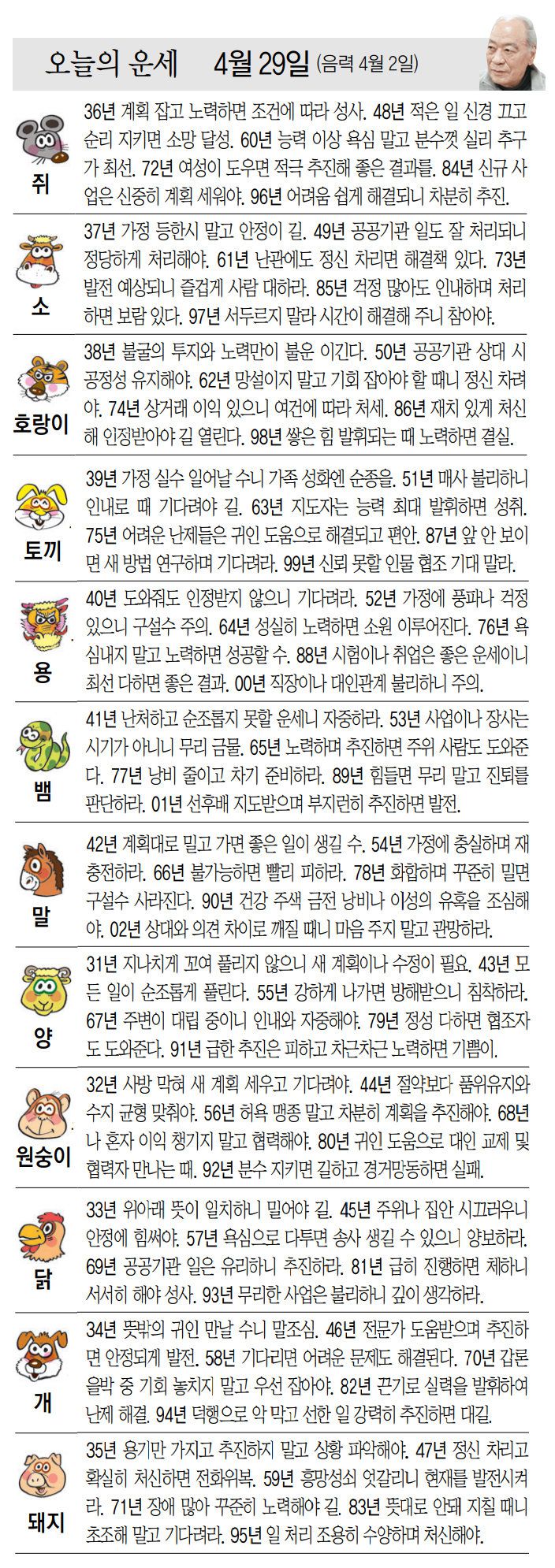 오늘의 운세 4월 29일 (음력 4월 2일)

쥐
36년 계획 잡고 노력하면 조건에 따라 성사. 48년 적은 일 신경 끄고 순리 지키면 소망 달성. 60년 능력 이상 욕심 말고 분수껏 실리 추구가 최선. 72년 여성이 도우면 적극 추진해 좋은 결과를. 84년 신규 사업은 신중히 계획 세워야. 96년 어려움 쉽게 해결되니 차분히 추진.

소
37년 가정 등한시 말고 안정이 길. 49년 공공기관 일도 잘 처리되니 정당하게 처리해야. 61년 난관에도 정신 차리면 해결책 있다. 73년 발전 예상되니 즐겁게 사람 대하라. 85년 걱정 많아도 인내하며 처리하면 보람 있다. 97년 서두르지 말라 시간이 해결해 주니 참아야.

호랑이
38년 불굴의 투지와 노력만이 불운 이긴다. 50년 공공기관 상대 시 공정성 유지해야. 62년 망설이지 말고 기회 잡아야 할 때니 정신 차려야. 74년 상거래 이익 있으니 여건에 따라 처세. 86년 재치 있게 처신해 인정받아야 길 열린다. 98년 쌓은 힘 발휘되는 때 노력하면 결실.

토끼
39년 가정 실수 일어날 수니 가족 성화엔 순종을. 51년 매사 불리하니 인내로 때 기다려야 길. 63년 지도자는 능력 최대 발휘하면 성취. 75년 어려운 난제들은 귀인 도움으로 해결되고 편안. 87년 앞 안 보이면 새 방법 연구하며 기다려라. 99년 신뢰 못할 인물 협조 기대 말라.

용
40년 도와줘도 인정받지 않으니 기다려라. 52년 가정에 풍파나 걱정 있으니 구설수 주의. 64년 성실히 노력하면 소원 이루어진다. 76년 욕심내지 말고 노력하면 성공할 수. 88년 시험이나 취업은 좋은 운세이니 최선 다하면 좋은 결과. 00년 직장이나 대인관계 불리하니 주의.

뱀
41년 난처하고 순조롭지 못할 운세니 자중하라. 53년 사업이나 장사는 시기가 아니니 무리 금물. 65년 노력하며 추진하면 주위 사람도 도와준다. 77년 낭비 줄이고 차기 준비하라. 89년 힘들면 무리 말고 진퇴를 판단하라. 01년 선후배 지도받으며 부지런히 추진하면 발전.

말
42년 계획대로 밀고 가면 좋은 일이 생길 수. 54년 가정에 충실하며 재충전하라. 66년 불가능하면 빨리 피하라. 78년 화합하며 꾸준히 밀면 구설수 사라진다. 90년 건강 주색 금전 낭비나 이성의 유혹을 조심해야. 02년 상대와 의견 차이로 깨질 때니 마음 주지 말고 관망하라.

양
31년 지나치게 꼬여 풀리지 않으니 새 계획이나 수정이 필요. 43년 모든 일이 순조롭게 풀린다. 55년 강하게 나가면 방해받으니 침착하라. 67년 주변이 대립 중이니 인내와 자중해야. 79년 정성 다하면 협조자도 도와준다. 91년 급한 추진은 피하고 차근차근 노력하면 기쁨이.

원숭이
32년 사방 막혀 새 계획 세우고 기다려야. 44년 절약보다 품위유지와 수지 균형 맞춰야. 56년 허욕 맹종 말고 차분히 계획을 추진해야. 68년 나 혼자 이익 챙기지 말고 협력해야. 80년 귀인 도움으로 대인 교제 및 협력자 만나는 때. 92년 분수 지키면 길하고 경거망동하면 실패.

닭
33년 위아래 뜻이 일치하니 밀어야 길. 45년 주위나 집안 시끄러우니 안정에 힘써야. 57년 욕심으로 다투면 송사 생길 수 있으니 양보하라. 69년 공공기관 일은 유리하니 추진하라. 81년 급히 진행하면 체하니 서서히 해야 성사. 93년 무리한 사업은 불리하니 깊이 생각하라.

개
34년 뜻밖의 귀인 만날 수니 말조심. 46년 전문가 도움받으며 추진하면 안정되게 발전. 58년 기다리면 어려운 문제도 해결된다. 70년 갑론을박 중 기회 놓치지 말고 우선 잡아야. 82년 끈기로 실력을 발휘하여 난제 해결. 94년 덕행으로 악 막고 선한 일 강력히 추진하면 대길.

돼지
35년 용기만 가지고 추진하지 말고 상황 파악해야. 47년 정신 차리고 확실히 처신하면 전화위복. 59년 흥망성쇠 엇갈리니 현재를 발전시켜라. 71년 장애 많아 꾸준히 노력해야 길. 83년 뜻대로 안돼 지칠 때니 초조해 말고 기다려라. 95년 일 처리 조용히 수양하며 처신해야.